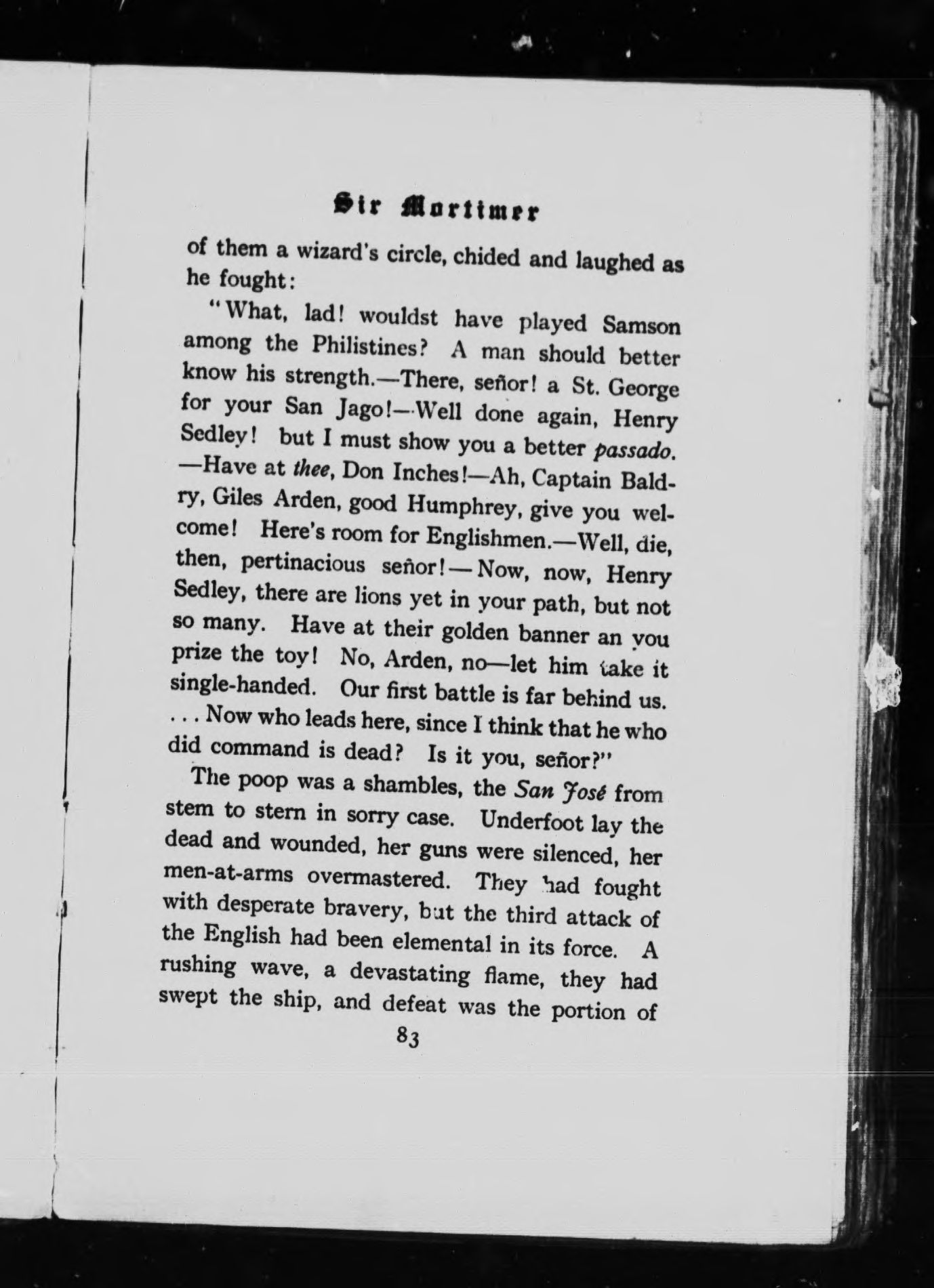 Sir Mortimer

of them a wizard's circle, chided and laughed as he fought:

"What, lad! wouldst have played Samson among the Philistines? A man should better know his strength.—There, señor! a St. George for your San Jago!—Well done again, Henry Sedley! but I must show you a better passado. —Have at thee, Don Inches!—Ah, Captain Baldry, Giles Arden, good Humphrey, give you welcome! Here's room for Englishmen.—Well, die, then, pertinacious señor!—Now, now, Henry Sedley, there are lions yet in your path, but not so many. Have at their golden banner an you prize the toy! No, Arden, no—let him take it single-handed. Our first battle is far behind us. . . . Now who leads here, since I think that he who did command is dead? Is it you, señor?"

The poop was a shambles, the San José from stem to stern in sorry case. Underfoot lay the dead and wounded, her guns were silenced, her men-at-arms overmastered. They had fought with desperate bravery, but the third attack of the English had been elemental in its force. A rushing wave, a devastating flame, they had swept the ship, and defeat was the portion of

83